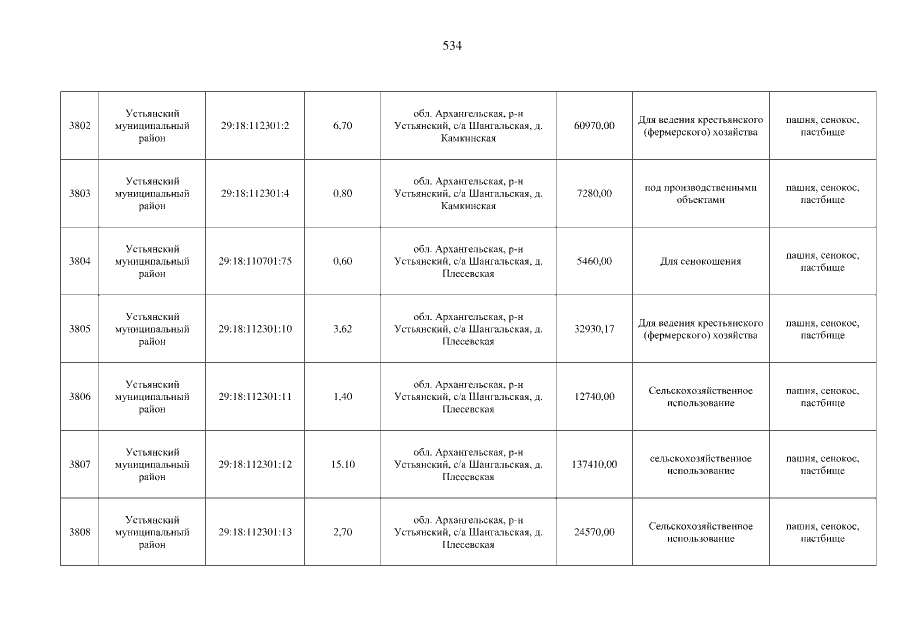 534

| 3802 | Устьянский муниципальный район | 29:18:112301:2 | 6,70 | обл. Архангельская, р-н Устьянский, с/а Шангальская, д. Камкинская | 60970,00 | Для ведения крестьянского (фермерского) хозяйства | пашня, сенокос, пастбище |
|---|---|---|---|---|---|---|---|
| 3803 | Устьянский муниципальный район | 29:18:112301:4 | 0,80 | обл. Архангельская, р-н Устьянский, с/а Шангальская, д. Камкинская | 7280,00 | под производственными объектами | пашня, сенокос, пастбище |
| 3804 | Устьянский муниципальный район | 29:18:110701:75 | 0,60 | обл. Архангельская, р-н Устьянский, с/а Шангальская, д. Плесевская | 5460,00 | Для сенокошения | пашня, сенокос, пастбище |
| 3805 | Устьянский муниципальный район | 29:18:112301:10 | 3,62 | обл. Архангельская, р-н Устьянский, с/а Шангальская, д. Плесевская | 32930,17 | Для ведения крестьянского (фермерского) хозяйства | пашня, сенокос, пастбище |
| 3806 | Устьянский муниципальный район | 29:18:112301:11 | 1,40 | обл. Архангельская, р-н Устьянский, с/а Шангальская, д. Плесевская | 12740,00 | Сельскохозяйственное использование | пашня, сенокос, пастбище |
| 3807 | Устьянский муниципальный район | 29:18:112301:12 | 15,10 | обл. Архангельская, р-н Устьянский, с/а Шангальская, д. Плесевская | 137410,00 | сельскохозяйственное использование | пашня, сенокос, пастбище |
| 3808 | Устьянский муниципальный район | 29:18:112301:13 | 2,70 | обл. Архангельская, р-н Устьянский, с/а Шангальская, д. Плесевская | 24570,00 | Сельскохозяйственное использование | пашня, сенокос, пастбище |